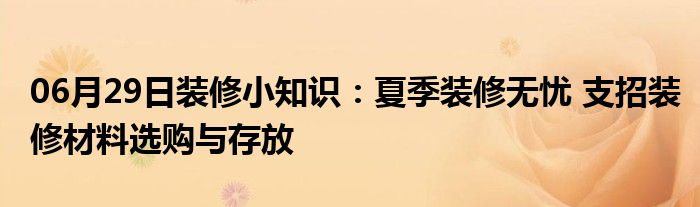 06月29日装修小知识：夏季装修无忧 支招装修材料选购与存放